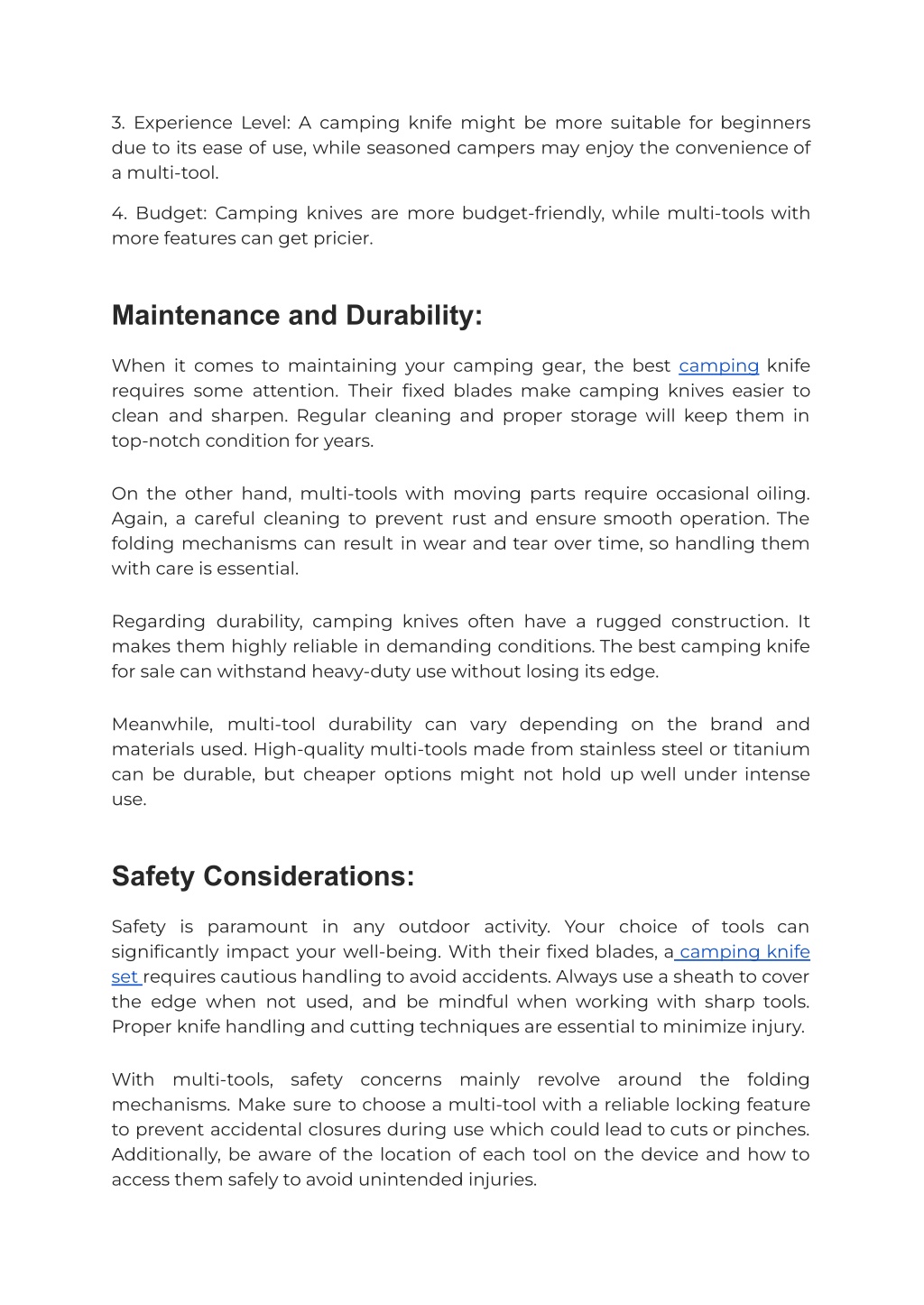 3. Experience Level: A camping knife might be more suitable for beginners due to its ease of use, while seasoned campers may enjoy the convenience of a multi-tool.

4. Budget: Camping knives are more budget-friendly, while multi-tools with more features can get pricier.

Maintenance and Durability:

When it comes to maintaining your camping gear, the best camping knife requires some attention. Their fixed blades make camping knives easier to clean and sharpen. Regular cleaning and proper storage will keep them in top-notch condition for years.

On the other hand, multi-tools with moving parts require occasional oiling. Again, a careful cleaning to prevent rust and ensure smooth operation. The folding mechanisms can result in wear and tear over time, so handling them with care is essential.

Regarding durability, camping knives often have a rugged construction. It makes them highly reliable in demanding conditions. The best camping knife for sale can withstand heavy-duty use without losing its edge.

Meanwhile, multi-tool durability can vary depending on the brand and materials used. High-quality multi-tools made from stainless steel or titanium can be durable, but cheaper options might not hold up well under intense use.

Safety Considerations:

Safety is paramount in any outdoor activity. Your choice of tools can significantly impact your well-being. With their fixed blades, a camping knife set requires cautious handling to avoid accidents. Always use a sheath to cover the edge when not used, and be mindful when working with sharp tools. Proper knife handling and cutting techniques are essential to minimize injury.

With multi-tools, safety concerns mainly revolve around the folding mechanisms. Make sure to choose a multi-tool with a reliable locking feature to prevent accidental closures during use which could lead to cuts or pinches. Additionally, be aware of the location of each tool on the device and how to access them safely to avoid unintended injuries.